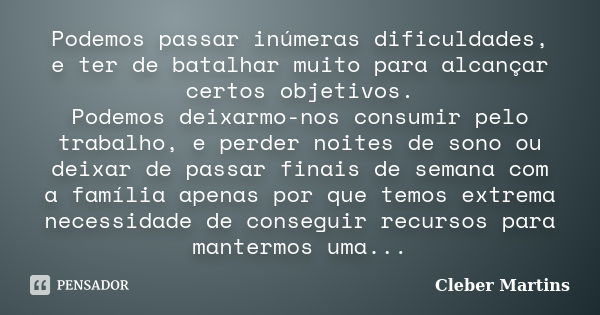 Podemos passar inúmeras dificuldades, e ter de batalhar muito para alcançar certos objetivos.
Podemos deixarmo-nos consumir pelo trabalho, e perder noites de sono ou deixar de passar finais de semana com a família apenas por que temos extrema necessidade de conseguir recursos para mantermos uma...

PENSADOR

Cleber Martins